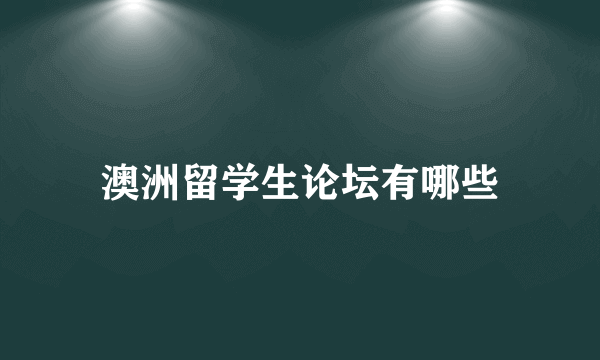 澳洲留学生论坛有哪些